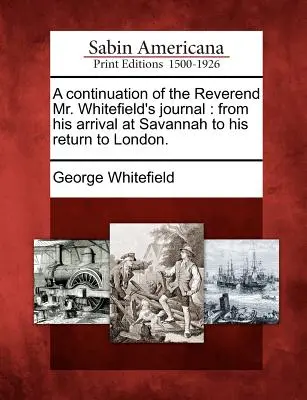 Sabin Americana
Print Editions 1500-1926

A continuation of the Reverend Mr. Whitefield's journal : from his arrival at Savannah to his return to London.

George Whitefield